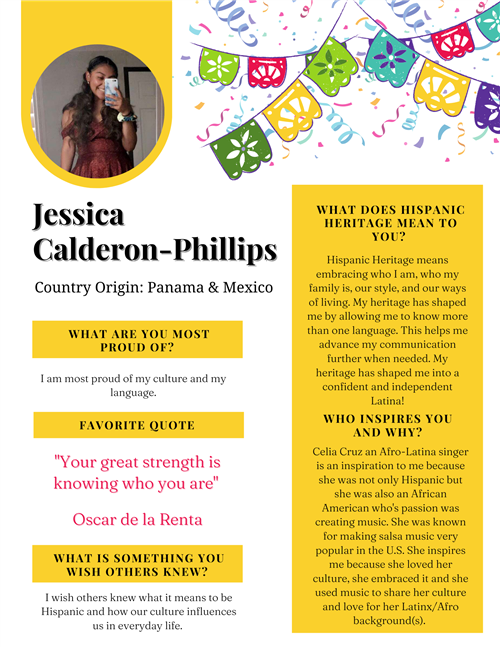 Jessica Calderon-Phillips

Country Origin: Panama & Mexico

WHAT ARE YOU MOST PROUD OF?

I am most proud of my culture and my language.

FAVORITE QUOTE

"Your great strength is knowing who you are"

Oscar de la Renta

WHAT IS SOMETHING YOU WISH OTHERS KNEW?

I wish others knew what it means to be Hispanic and how our culture influences us in everyday life.

WHAT DOES HISPANIC HERITAGE MEAN TO YOU?

Hispanic Heritage means embracing who I am, who my family is, our style, and our ways of living. My heritage has shaped me by allowing me to know more than one language. This helps me advance my communication further when needed. My heritage has shaped me into a confident and independent Latina!

WHO INSPIRES YOU AND WHY?

Celia Cruz an Afro-Latina singer is an inspiration to me because she was not only Hispanic but she was also an African American who's passion was creating music. She was known for making salsa music very popular in the U.S. She inspires me because she loved her culture, she embraced it and she used music to share her culture and love for her Latinx/Afro background(s).